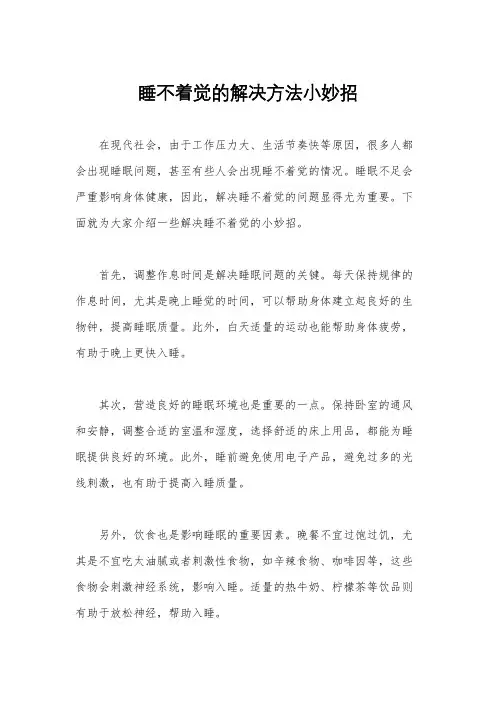 睡不着觉的解决方法小妙招

在现代社会，由于工作压力大、生活节奏快等原因，很多人都会出现睡眠问题，甚至有些人会出现睡不着觉的情况。睡眠不足会严重影响身体健康，因此，解决睡不着觉的问题显得尤为重要。下面就为大家介绍一些解决睡不着觉的小妙招。

首先，调整作息时间是解决睡眠问题的关键。每天保持规律的作息时间，尤其是晚上睡觉的时间，可以帮助身体建立起良好的生物钟，提高睡眠质量。此外，白天适量的运动也能帮助身体疲劳，有助于晚上更快入睡。

其次，营造良好的睡眠环境也是重要的一点。保持卧室的通风和安静，调整合适的室温和湿度，选择舒适的床上用品，都能为睡眠提供良好的环境。此外，睡前避免使用电子产品，避免过多的光线刺激，也有助于提高入睡质量。

另外，饮食也是影响睡眠的重要因素。晚餐不宜过饱过饥，尤其是不宜吃太油腻或者刺激性食物，如辛辣食物、咖啡因等，这些食物会刺激神经系统，影响入睡。适量的热牛奶、柠檬茶等饮品则有助于放松神经，帮助入睡。